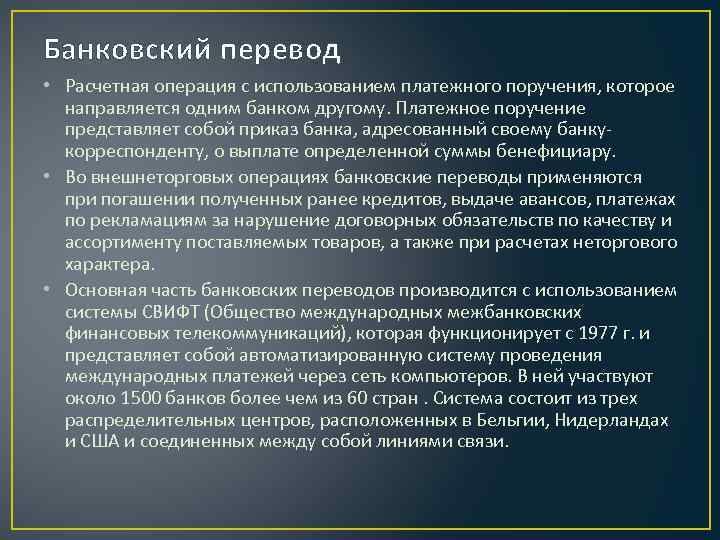 Банковский перевод

• Расчетная операция с использованием платежного поручения, которое направляется одним банком другому. Платежное поручение представляет собой приказ банка, адресованный своему банку-корреспонденту, о выплате определенной суммы бенефициару.

• Во внешнеторговых операциях банковские переводы применяются при погашении полученных ранее кредитов, выдаче авансов, платежах по рекламациям за нарушение договорных обязательств по качеству и ассортименту поставляемых товаров, а также при расчетах неторгового характера.

• Основная часть банковских переводов производится с использованием системы СВИФТ (Общество международных межбанковских финансовых телекоммуникаций), которая функционирует с 1977 г. и представляет собой автоматизированную систему проведения международных платежей через сеть компьютеров. В ней участвуют около 1500 банков более чем из 60 стран . Система состоит из трех распределительных центров, расположенных в Бельгии, Нидерландах и США и соединенных между собой линиями связи.